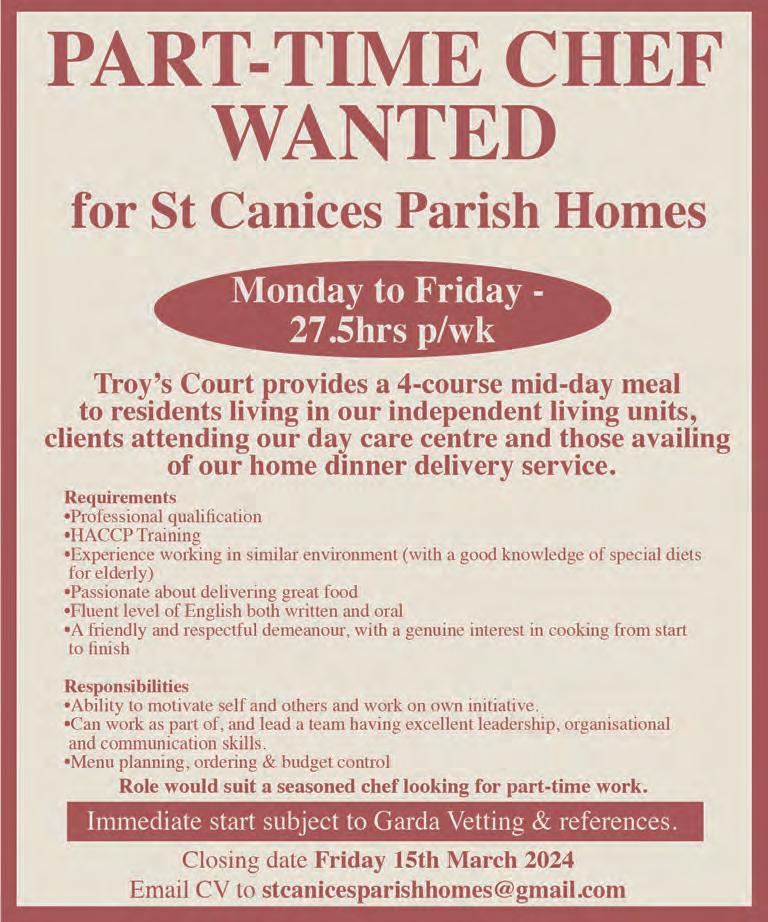 PART-TIME CHEF WANTED

for St Canices Parish Homes

Monday to Friday - 27.5hrs p/wk

Troy's Court provides a 4-course mid-day meal to residents living in our independent living units, clients attending our day care centre and those availing of our home dinner delivery service.

Requirements
• Professional qualification
• HACCP Training
• Experience working in similar environment (with a good knowledge of special diets for elderly)
• Passionate about delivering great food
• Fluent level of English both written and oral
• A friendly and respectful demeanour, with a genuine interest in cooking from start to finish

Responsibilities
• Ability to motivate self and others and work on own initiative.
• Can work as part of, and lead a team having excellent leadership, organisational and communication skills.
• Menu planning, ordering & budget control

Role would suit a seasoned chef looking for part-time work.

Immediate start subject to Garda Vetting & references.

Closing date Friday 15th March 2024
Email CV to stcanicesparishhomes@gmail.com